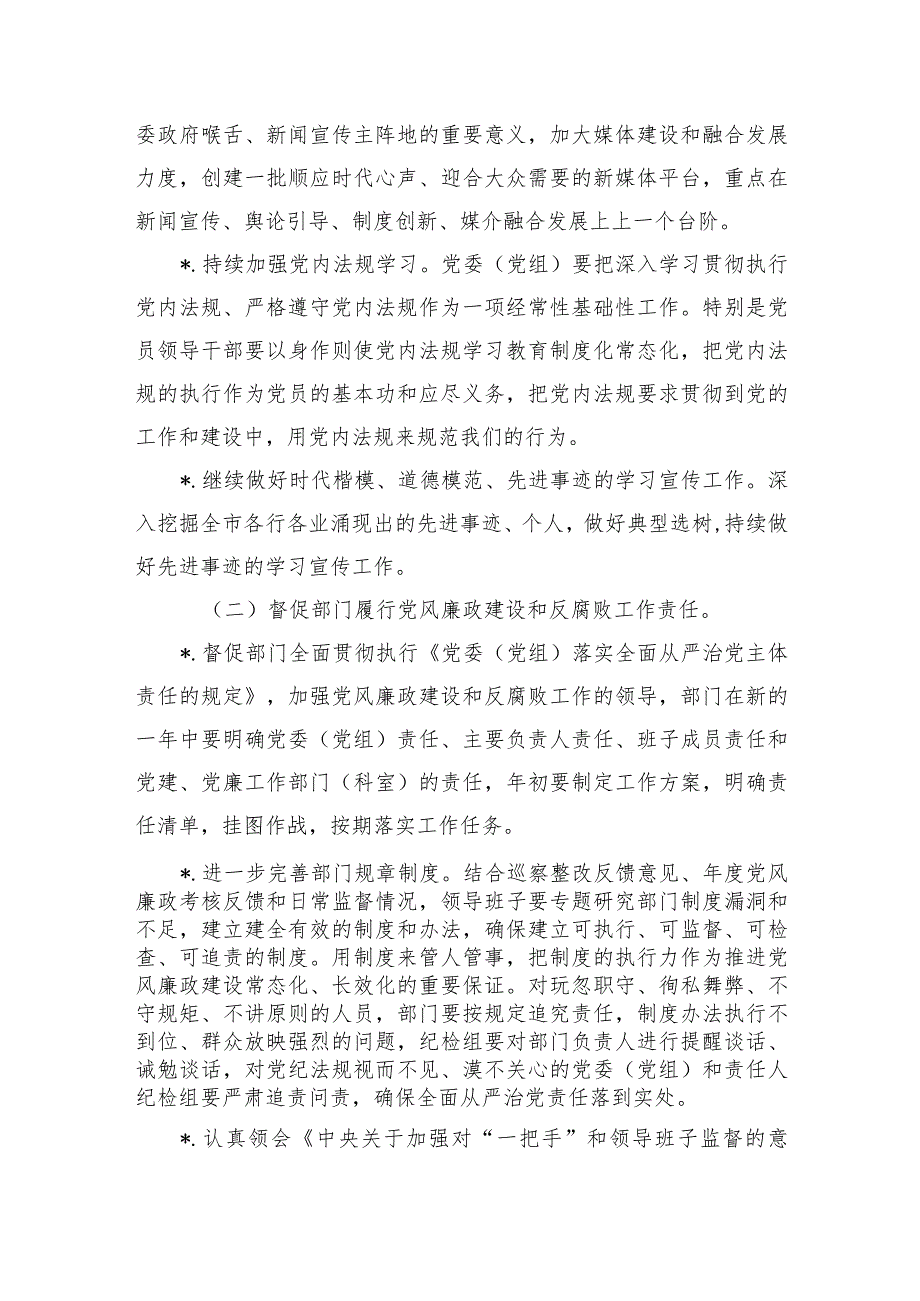 委政府喉舌、新闻宣传主阵地的重要意义，加大媒体建设和融合发展力度，创建一批顺应时代心声、迎合大众需要的新媒体平台，重点在新闻宣传、舆论引导、制度创新、媒介融合发展上上一个台阶。

*.持续加强党内法规学习。党委（党组）要把深入学习贯彻执行党内法规、严格遵守党内法规作为一项经常性基础性工作。特别是党员领导干部要以身作则使党内法规学习教育制度化常态化，把党内法规的执行作为党员的基本功和应尽义务，把党内法规要求贯彻到党的工作和建设中，用党内法规来规范我们的行为。

*.继续做好时代楷模、道德模范、先进事迹的学习宣传工作。深入挖掘全市各行各业涌现出的先进事迹、个人，做好典型选树，持续做好先进事迹的学习宣传工作。

（二）督促部门履行党风廉政建设和反腐败工作责任。

*.督促部门全面贯彻执行《党委（党组）落实全面从严治党主体责任的规定》，加强党风廉政建设和反腐败工作的领导，部门在新的一年中要明确党委（党组）责任、主要负责人责任、班子成员责任和党建、党廉工作部门（科室）的责任，年初要制定工作方案，明确责任清单，挂图作战，按期落实工作任务。

*.进一步完善部门规章制度。结合巡察整改反馈意见、年度党风廉政考核反馈和日常监督情况，领导班子要专题研究部门制度漏洞和不足，建立建全有效的制度和办法，确保建立可执行、可监督、可检查、可追责的制度。用制度来管人管事，把制度的执行力作为推进党风廉政建设常态化、长效化的重要保证。对玩忽职守、徇私舞弊、不守规矩、不讲原则的人员，部门要按规定追究责任，制度办法执行不到位、群众放映强烈的问题，纪检组要对部门负责人进行提醒谈话、诫勉谈话，对党纪法规视而不见、漠不关心的党委（党组）和责任人纪检组要严肃追责问责，确保全面从严治党责任落到实处。

*.认真领会《中央关于加强对“一把手”和领导班子监督的意